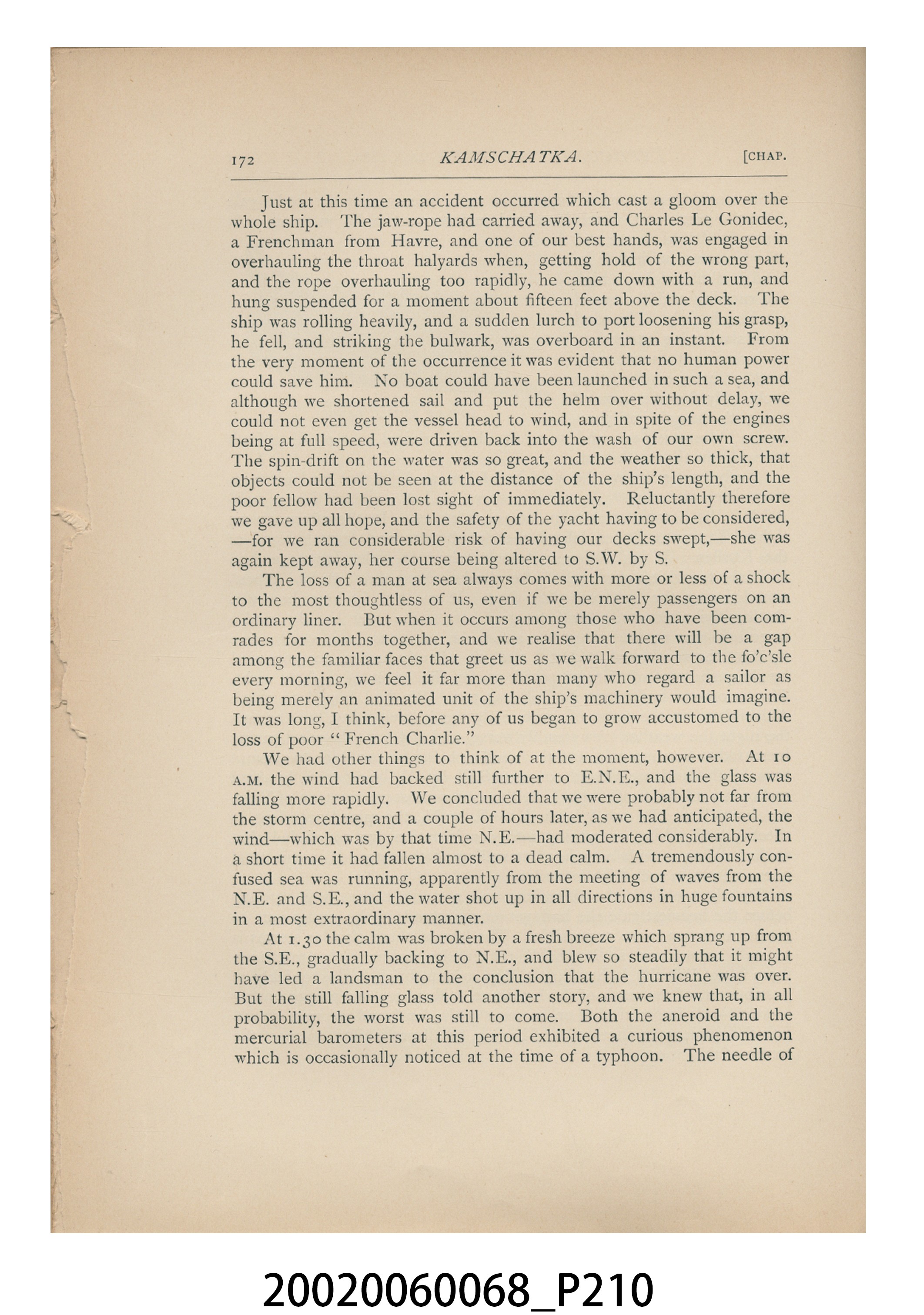 172 KAMSCHATKA. [CHAP.

Just at this time an accident occurred which cast a gloom over the whole ship. The jaw-rope had carried away, and Charles Le Gonidec, a Frenchman from Havre, and one of our best hands, was engaged in overhauling the throat halyards when, getting hold of the wrong part, and the rope overhauling too rapidly, he came down with a run, and hung suspended for a moment about fifteen feet above the deck. The ship was rolling heavily, and a sudden lurch to port loosening his grasp, he fell, and striking the bulwark, was overboard in an instant. From the very moment of the occurrence it was evident that no human power could save him. No boat could have been launched in such a sea, and although we shortened sail and put the helm over without delay, we could not even get the vessel head to wind, and in spite of the engines being at full speed, were driven back into the wash of our own screw. The spin-drift on the water was so great, and the weather so thick, that objects could not be seen at the distance of the ship's length, and the poor fellow had been lost sight of immediately. Reluctantly therefore we gave up all hope, and the safety of the yacht having to be considered, —for we ran considerable risk of having our decks swept,—she was again kept away, her course being altered to S.W. by S.

The loss of a man at sea always comes with more or less of a shock to the most thoughtless of us, even if we be merely passengers on an ordinary liner. But when it occurs among those who have been comrades for months together, and we realise that there will be a gap among the familiar faces that greet us as we walk forward to the fo'c'sle every morning, we feel it far more than many who regard a sailor as being merely an animated unit of the ship's machinery would imagine. It was long, I think, before any of us began to grow accustomed to the loss of poor "French Charlie."

We had other things to think of at the moment, however. At 10 A.M. the wind had backed still further to E.N.E., and the glass was falling more rapidly. We concluded that we were probably not far from the storm centre, and a couple of hours later, as we had anticipated, the wind—which was by that time N.E.—had moderated considerably. In a short time it had fallen almost to a dead calm. A tremendously confused sea was running, apparently from the meeting of waves from the N.E. and S.E., and the water shot up in all directions in huge fountains in a most extraordinary manner.

At 1.30 the calm was broken by a fresh breeze which sprang up from the S.E., gradually backing to N.E., and blew so steadily that it might have led a landsman to the conclusion that the hurricane was over. But the still falling glass told another story, and we knew that, in all probability, the worst was still to come. Both the aneroid and the mercurial barometers at this period exhibited a curious phenomenon which is occasionally noticed at the time of a typhoon. The needle of

20020060068_P210